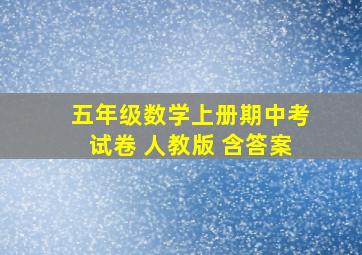 五年级数学上册期中考试卷 人教版 含答案